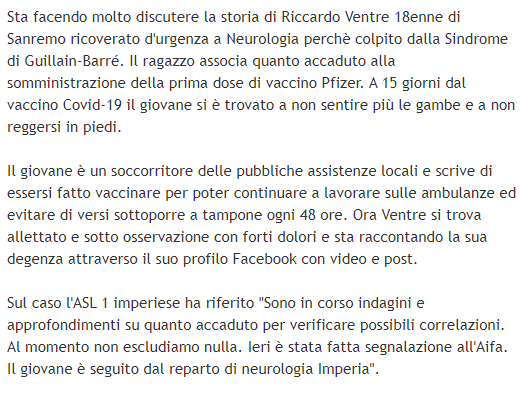 Sta facendo molto discutere la storia di Riccardo Ventre 18enne di Sanremo ricoverato d'urgenza a Neurologia perchè colpito dalla Sindrome di Guillain-Barré. Il ragazzo associa quanto accaduto alla somministrazione della prima dose di vaccino Pfizer. A 15 giorni dal vaccino Covid-19 il giovane si è trovato a non sentire più le gambe e a non reggersi in piedi.

Il giovane è un soccorritore delle pubbliche assistenze locali e scrive di essersi fatto vaccinare per poter continuare a lavorare sulle ambulanze ed evitare di versi sottoporre a tampone ogni 48 ore. Ora Ventre si trova allettato e sotto osservazione con forti dolori e sta raccontando la sua degenza attraverso il suo profilo Facebook con video e post.

Sul caso l'ASL 1 imperiese ha riferito "Sono in corso indagini e approfondimenti su quanto accaduto per verificare possibili correlazioni. Al momento non escludiamo nulla. Ieri è stata fatta segnalazione all'Aifa. Il giovane è seguito dal reparto di neurologia Imperia".